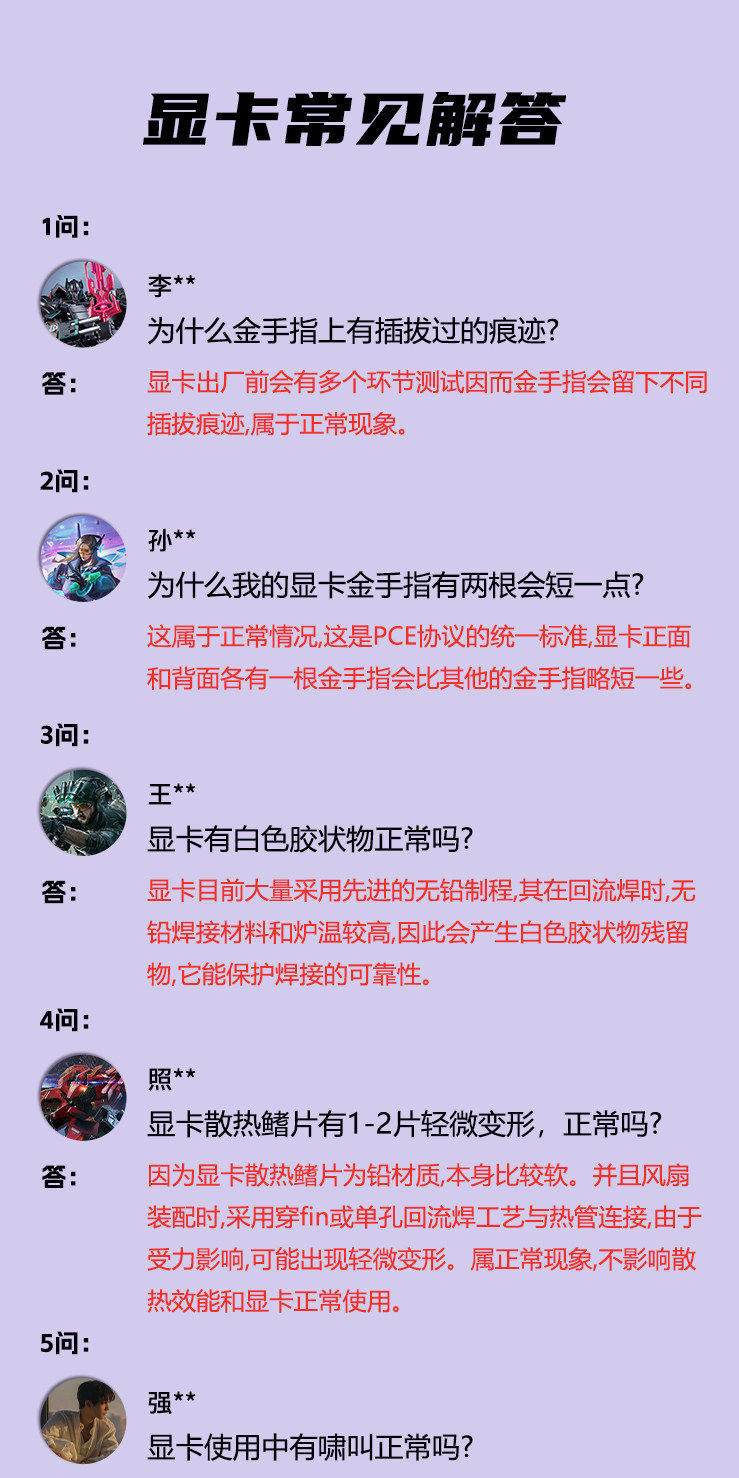 显卡常见解答

1问:

李**
为什么金手指上有插拔过的痕迹?

答:
显卡出厂前会有多个环节测试因而金手指会留下不同插拔痕迹,属于正常现象。

2问:

孙**
为什么我的显卡金手指有两根会短一点?

答:
这属于正常情况,这是PCE协议的统一标准,显卡正面和背面各有一根金手指会比其他的金手指略短一些。

3问:

王**
显卡有白色胶状物正常吗?

答:
显卡目前大量采用先进的无铅制程,其在回流焊时,无铅焊接材料和炉温较高,因此会产生白色胶状物残留物,它能保护焊接的可靠性。

4问:

照**
显卡散热鳍片有1-2片轻微变形，正常吗?

答:
因为显卡散热鳍片为铅材质,本身比较软。并且风扇装配时,采用穿fin或单孔回流焊工艺与热管连接,由于受力影响,可能出现轻微变形。属正常现象,不影响散热效能和显卡正常使用。

5问:

强**
显卡使用中有啸叫正常吗?